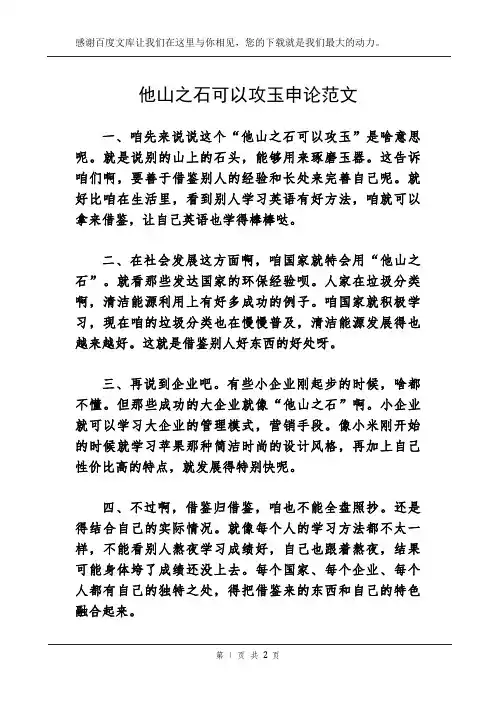 感谢百度文库让我们在这里与你相见，您的下载就是我们最大的动力。

他山之石可以攻玉申论范文

一、咱先来说说这个“他山之石可以攻玉”是啥意思呢。就是说别的山上的石头，能够用来琢磨玉器。这告诉咱们啊，要善于借鉴别人的经验和长处来完善自己呢。就好比咱在生活里，看到别人学习英语有好方法，咱就可以拿来借鉴，让自己英语也学得棒棒哒。

二、在社会发展这方面啊，咱国家就特会用“他山之石”。就看那些发达国家的环保经验呗。人家在垃圾分类啊，清洁能源利用上有好多成功的例子。咱国家就积极学习，现在咱的垃圾分类也在慢慢普及，清洁能源发展得也越来越好。这就是借鉴别人好东西的好处呀。

三、再说到企业吧。有些小企业刚起步的时候，啥都不懂。但那些成功的大企业就像“他山之石”啊。小企业就可以学习大企业的管理模式，营销手段。像小米刚开始的时候就学习苹果那种简洁时尚的设计风格，再加上自己性价比高的特点，就发展得特别快呢。

四、不过啊，借鉴归借鉴，咱也不能全盘照抄。还是得结合自己的实际情况。就像每个人的学习方法都不太一样，不能看别人熬夜学习成绩好，自己也跟着熬夜，结果可能身体垮了成绩还没上去。每个国家、每个企业、每个人都有自己的独特之处，得把借鉴来的东西和自己的特色融合起来。

第 1 页 共 2 页